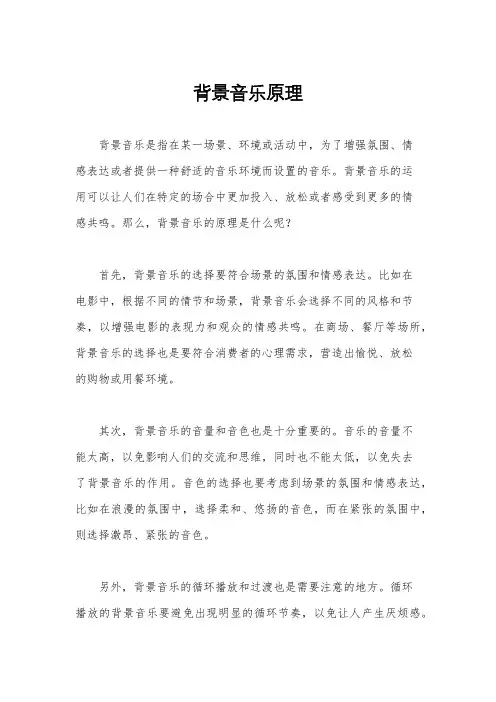 背景音乐原理

背景音乐是指在某一场景、环境或活动中，为了增强氛围、情感表达或者提供一种舒适的音乐环境而设置的音乐。背景音乐的运用可以让人们在特定的场合中更加投入、放松或者感受到更多的情感共鸣。那么，背景音乐的原理是什么呢？

首先，背景音乐的选择要符合场景的氛围和情感表达。比如在电影中，根据不同的情节和场景，背景音乐会选择不同的风格和节奏，以增强电影的表现力和观众的情感共鸣。在商场、餐厅等场所，背景音乐的选择也是要符合消费者的心理需求，营造出愉悦、放松的购物或用餐环境。

其次，背景音乐的音量和音色也是十分重要的。音乐的音量不能太高，以免影响人们的交流和思维，同时也不能太低，以免失去了背景音乐的作用。音色的选择也要考虑到场景的氛围和情感表达，比如在浪漫的氛围中，选择柔和、悠扬的音色，而在紧张的氛围中，则选择激昂、紧张的音色。

另外，背景音乐的循环播放和过渡也是需要注意的地方。循环播放的背景音乐要避免出现明显的循环节奏，以免让人产生厌烦感。